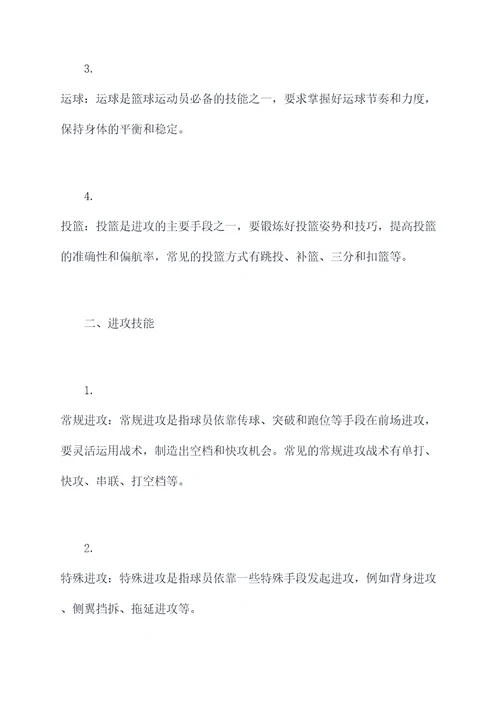 3.

运球：运球是篮球运动员必备的技能之一，要求掌握好运球节奏和力度，保持身体的平衡和稳定。

4.

投篮：投篮是进攻的主要手段之一，要锻炼好投篮姿势和技巧，提高投篮的准确性和偏航率，常见的投篮方式有跳投、补篮、三分和扣篮等。

二、进攻技能

1.

常规进攻：常规进攻是指球员依靠传球、突破和跑位等手段在前场进攻，要灵活运用战术，制造出空档和快攻机会。常见的常规进攻战术有单打、快攻、串联、打空档等。

2.

特殊进攻：特殊进攻是指球员依靠一些特殊手段发起进攻，例如背身进攻、侧翼挡拆、拖延进攻等。